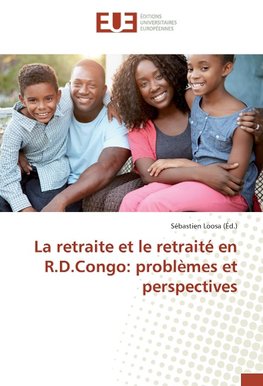 EUE ÉDITIONS UNIVERSITAIRES EUROPÉENNES

Sébastien Loosa (Éd.)

La retraite et le retraité en R.D.Congo: problèmes et perspectives